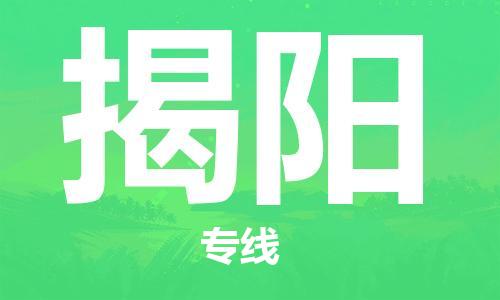 揭阳

专线